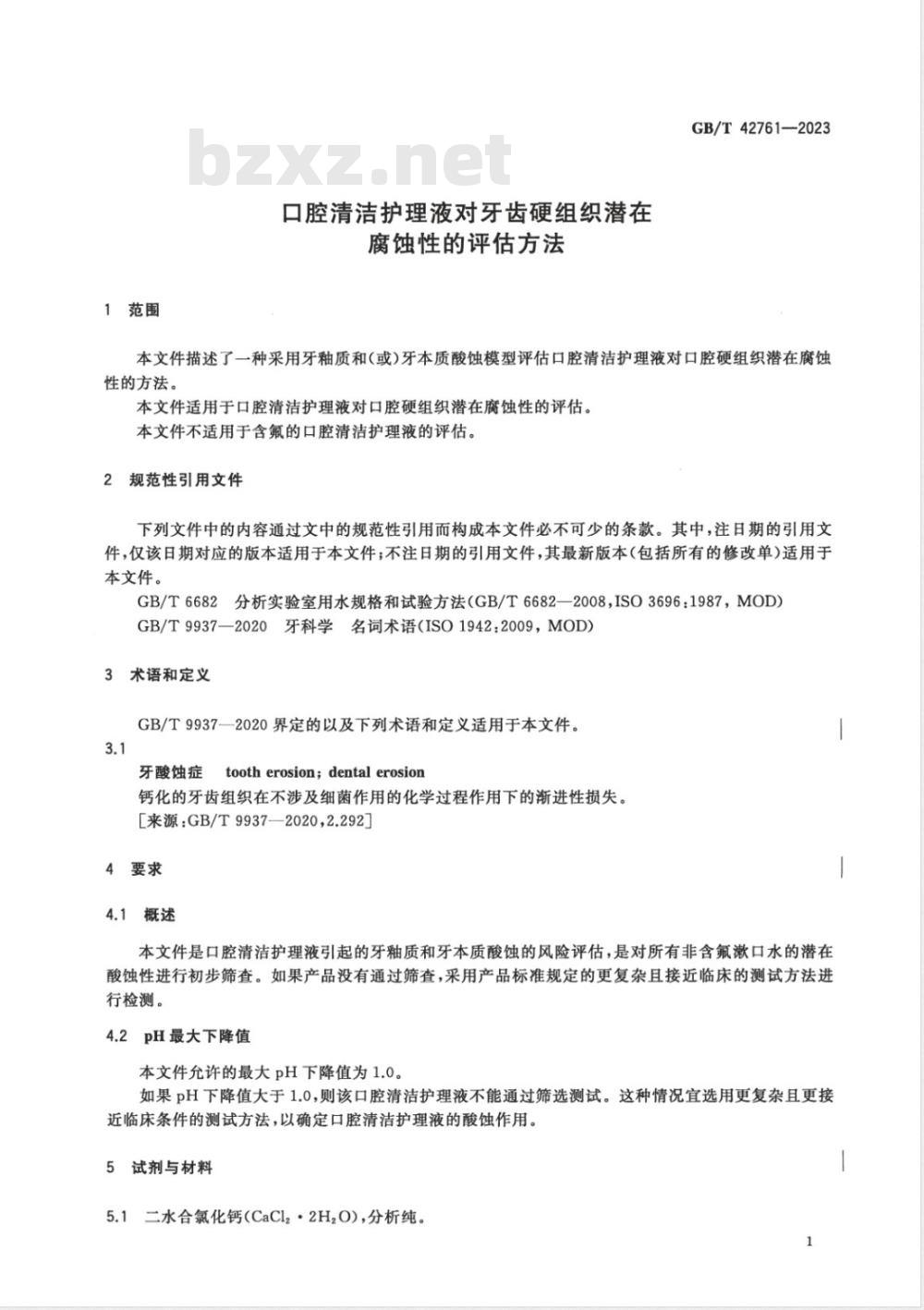 GB/T 42761—2023

bzxz.net

口腔清洁护理液对牙齿硬组织潜在腐蚀性的评估方法

1 范围

本文件描述了一种采用牙釉质和(或)牙本质酸蚀模型评估口腔清洁护理液对口腔硬组织潜在腐蚀性的方法。

本文件适用于口腔清洁护理液对口腔硬组织潜在腐蚀性的评估。

本文件不适用于含氟的口腔清洁护理液的评估。

2 规范性引用文件

下列文件中的内容通过文中的规范性引用而构成本文件必不可少的条款。其中,注日期的引用文件,仅该日期对应的版本适用于本文件;不注日期的引用文件,其最新版本(包括所有的修改单)适用于本文件。

GB/T 6682 分析实验室用水规格和试验方法(GB/T 6682—2008,ISO 3696:1987, MOD)

GB/T 9937—2020 牙科学 名词术语(ISO 1942:2009, MOD)

3 术语和定义

GB/T 9937—2020 界定的以及下列术语和定义适用于本文件。

3.1

牙酸蚀症 tooth erosion; dental erosion

钙化的牙齿组织在不涉及细菌作用的化学过程作用下的渐进性损失。

[来源:GB/T 9937—2020,2.292]

4 要求

4.1 概述

本文件是口腔清洁护理液引起的牙釉质和牙本质酸蚀的风险评估,是对所有非含氟漱口水的潜在酸蚀性进行初步筛查。如果产品没有通过筛查,采用产品标准规定的更复杂且接近临床的测试方法进行检测。

4.2 pH 最大下降值

本文件允许的最大 pH 下降值为 1.0。

如果 pH 下降值大于 1.0,则该口腔清洁护理液不能通过筛选测试。这种情况宜选用更复杂且更接近临床条件的测试方法,以确定口腔清洁护理液的酸蚀作用。

5 试剂与材料

5.1 二水合氯化钙($CaCl_2 \cdot 2H_2O$),分析纯。

1